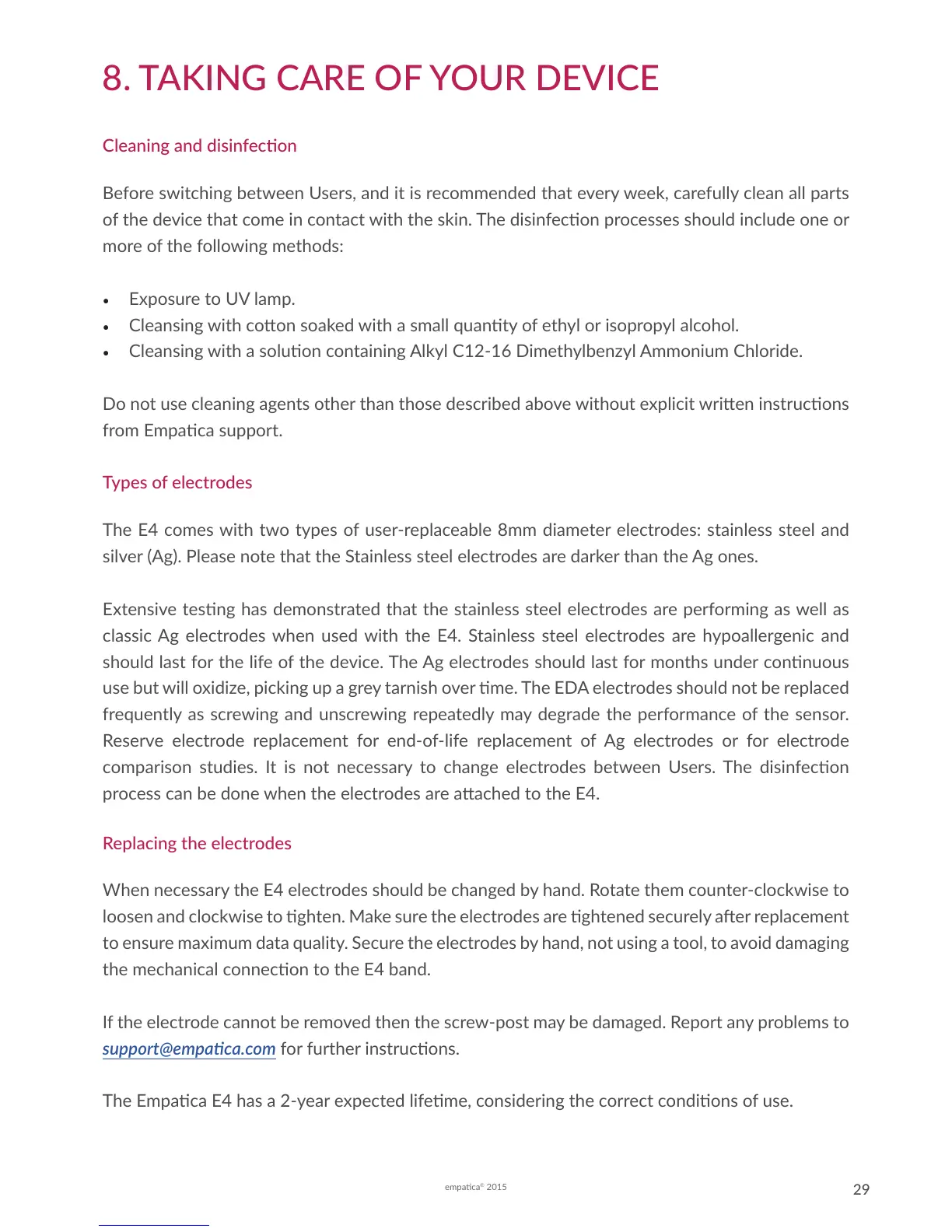 8. TAKING CARE OF YOUR DEVICE

Cleaning and disinfection

Before switching between Users, and it is recommended that every week, carefully clean all parts of the device that come in contact with the skin. The disinfection processes should include one or more of the following methods:

• Exposure to UV lamp.
• Cleansing with cotton soaked with a small quantity of ethyl or isopropyl alcohol.
• Cleansing with a solution containing Alkyl C12-16 Dimethylbenzyl Ammonium Chloride.

Do not use cleaning agents other than those described above without explicit written instructions from Empatica support.

Types of electrodes

The E4 comes with two types of user-replaceable 8mm diameter electrodes: stainless steel and silver (Ag). Please note that the Stainless steel electrodes are darker than the Ag ones.

Extensive testing has demonstrated that the stainless steel electrodes are performing as well as classic Ag electrodes when used with the E4. Stainless steel electrodes are hypoallergenic and should last for the life of the device. The Ag electrodes should last for months under continuous use but will oxidize, picking up a grey tarnish over time. The EDA electrodes should not be replaced frequently as screwing and unscrewing repeatedly may degrade the performance of the sensor. Reserve electrode replacement for end-of-life replacement of Ag electrodes or for electrode comparison studies. It is not necessary to change electrodes between Users. The disinfection process can be done when the electrodes are attached to the E4.

Replacing the electrodes

When necessary the E4 electrodes should be changed by hand. Rotate them counter-clockwise to loosen and clockwise to tighten. Make sure the electrodes are tightened securely after replacement to ensure maximum data quality. Secure the electrodes by hand, not using a tool, to avoid damaging the mechanical connection to the E4 band.

If the electrode cannot be removed then the screw-post may be damaged. Report any problems to support@empatica.com for further instructions.

The Empatica E4 has a 2-year expected lifetime, considering the correct conditions of use.

empatica® 2015

29